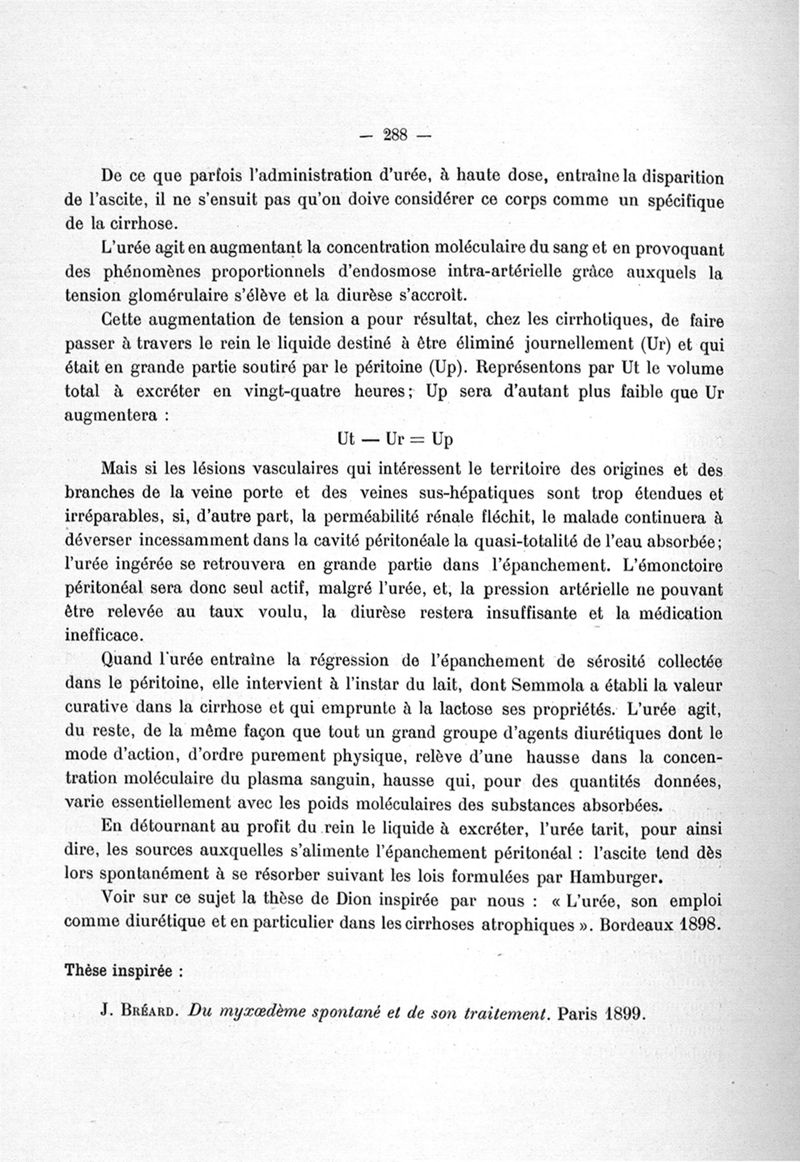 — 288 —

De ce que parfois l'administration d'urée, à haute dose, entraîne la disparition de l'ascite, il ne s'ensuit pas qu'on doive considérer ce corps comme un spécifique de la cirrhose.

L'urée agit en augmentant la concentration moléculaire du sang et en provoquant des phénomènes proportionnels d'endosmose intra-artérielle grâce auxquels la tension glomérulaire s'élève et la diurèse s'accroît.

Cette augmentation de tension a pour résultat, chez les cirrhotiques, de faire passer à travers le rein le liquide destiné à être éliminé journellement (Ur) et qui était en grande partie soutiré par le péritoine (Up). Représentons par Ut le volume total à excréter en vingt-quatre heures; Up sera d'autant plus faible que Ur augmentera :

Ut — Ur = Up

Mais si les lésions vasculaires qui intéressent le territoire des origines et des branches de la veine porte et des veines sus-hépatiques sont trop étendues et irréparables, si, d'autre part, la perméabilité rénale fléchit, le malade continuera à déverser incessamment dans la cavité péritonéale la quasi-totalité de l'eau absorbée; l'urée ingérée se retrouvera en grande partie dans l'épanchement. L'émonctoire péritonéal sera donc seul actif, malgré l'urée, et, la pression artérielle ne pouvant être relevée au taux voulu, la diurèse restera insuffisante et la médication inefficace.

Quand l'urée entraîne la régression de l'épanchement de sérosité collectée dans le péritoine, elle intervient à l'instar du lait, dont Semmola a établi la valeur curative dans la cirrhose et qui emprunte à la lactose ses propriétés. L'urée agit, du reste, de la même façon que tout un grand groupe d'agents diurétiques dont le mode d'action, d'ordre purement physique, relève d'une hausse dans la concentration moléculaire du plasma sanguin, hausse qui, pour des quantités données, varie essentiellement avec les poids moléculaires des substances absorbées.

En détournant au profit du rein le liquide à excréter, l'urée tarit, pour ainsi dire, les sources auxquelles s'alimente l'épanchement péritonéal : l'ascite tend dès lors spontanément à se résorber suivant les lois formulées par Hamburger.

Voir sur ce sujet la thèse de Dion inspirée par nous : « L'urée, son emploi comme diurétique et en particulier dans les cirrhoses atrophiques ». Bordeaux 1898.

Thèse inspirée :

J. Bréard. Du myxœdème spontané et de son traitement. Paris 1899.